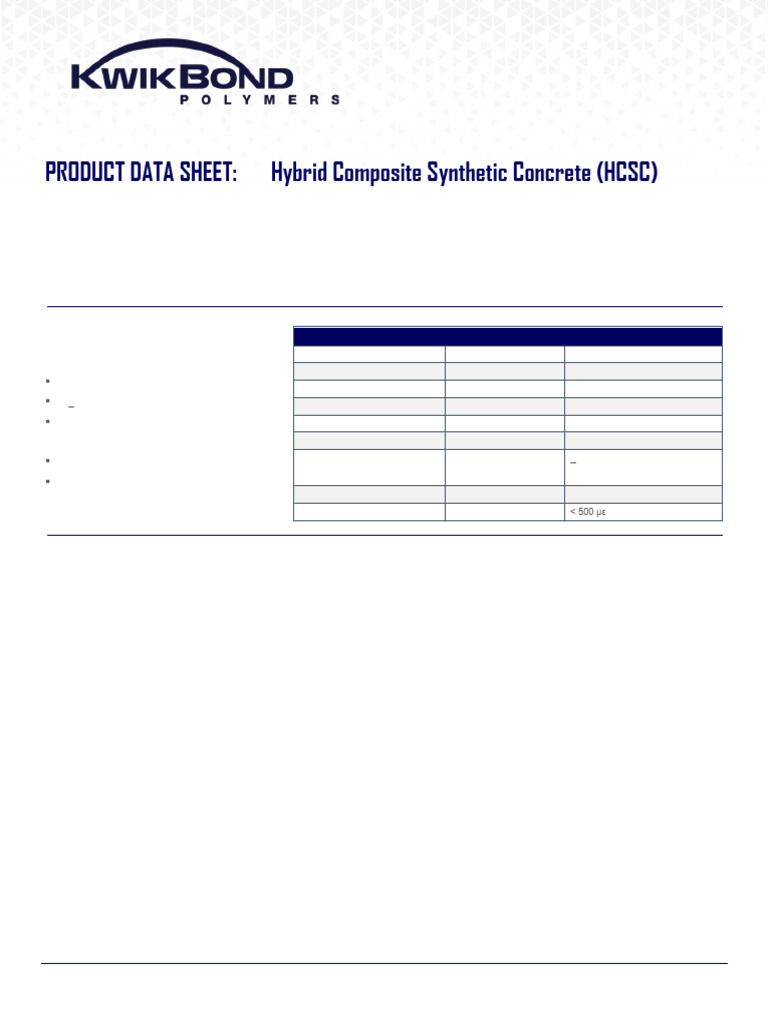 KWIKBOND
POLYMERS

PRODUCT DATA SHEET: Hybrid Composite Synthetic Concrete (HCSC)

< 500 με